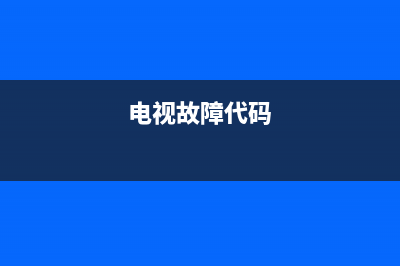 电视故障代码